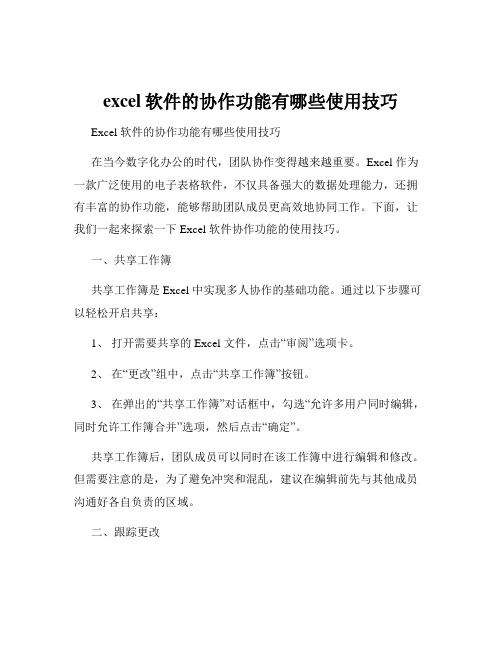 excel 软件的协作功能有哪些使用技巧

Excel 软件的协作功能有哪些使用技巧

在当今数字化办公的时代，团队协作变得越来越重要。Excel 作为一款广泛使用的电子表格软件，不仅具备强大的数据处理能力，还拥有丰富的协作功能，能够帮助团队成员更高效地协同工作。下面，让我们一起来探索一下 Excel 软件协作功能的使用技巧。

一、共享工作簿

共享工作簿是 Excel 中实现多人协作的基础功能。通过以下步骤可以轻松开启共享：

1、 打开需要共享的 Excel 文件，点击“审阅”选项卡。

2、 在“更改”组中，点击“共享工作簿”按钮。

3、 在弹出的“共享工作簿”对话框中，勾选“允许多用户同时编辑，同时允许工作簿合并”选项，然后点击“确定”。

共享工作簿后，团队成员可以同时在该工作簿中进行编辑和修改。但需要注意的是，为了避免冲突和混乱，建议在编辑前先与其他成员沟通好各自负责的区域。

二、跟踪更改